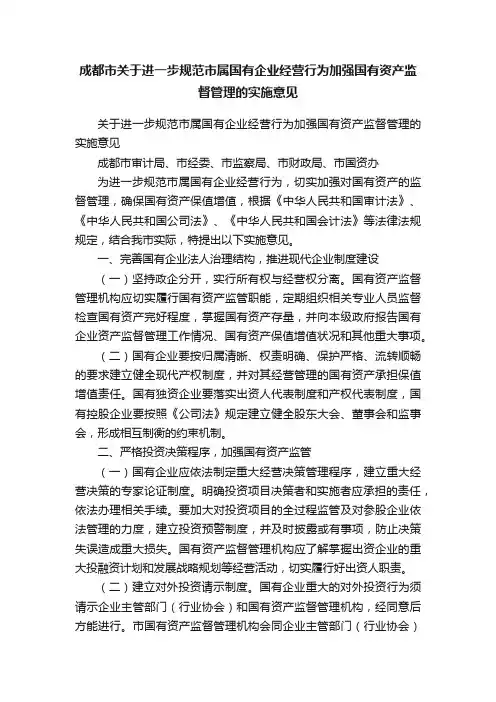 成都市关于进一步规范市属国有企业经营行为加强国有资产监督管理的实施意见

关于进一步规范市属国有企业经营行为加强国有资产监督管理的实施意见

成都市审计局、市经委、市监察局、市财政局、市国资办

为进一步规范市属国有企业经营行为，切实加强对国有资产的监督管理，确保国有资产保值增值，根据《中华人民共和国审计法》、《中华人民共和国公司法》、《中华人民共和国会计法》等法律法规规定，结合我市实际，特提出以下实施意见。

一、完善国有企业法人治理结构，推进现代企业制度建设

（一）坚持政企分开，实行所有权与经营权分离。国有资产监督管理机构应切实履行国有资产监管职能，定期组织相关专业人员监督检查国有资产完好程度，掌握国有资产存量，并向本级政府报告国有企业资产监督管理工作情况、国有资产保值增值状况和其他重大事项。

（二）国有企业要按归属清晰、权责明确、保护严格、流转顺畅的要求建立健全现代产权制度，并对其经营管理的国有资产承担保值增值责任。国有独资企业要落实出资人代表制度和产权代表制度，国有控股企业要按照《公司法》规定建立健全股东大会、董事会和监事会，形成相互制衡的约束机制。

二、严格投资决策程序，加强国有资产监管

（一）国有企业应依法制定重大经营决策管理程序，建立重大经营决策的专家论证制度。明确投资项目决策者和实施者应承担的责任，依法办理相关手续。要加大对投资项目的全过程监管及对参股企业依法管理的力度，建立投资预警制度，并及时披露或有事项，防止决策失误造成重大损失。国有资产监督管理机构应了解掌握出资企业的重大投融资计划和发展战略规划等经营活动，切实履行好出资人职责。

（二）建立对外投资请示制度。国有企业重大的对外投资行为须请示企业主管部门（行业协会）和国有资产监督管理机构，经同意后方能进行。市国有资产监督管理机构会同企业主管部门（行业协会）